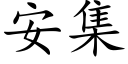 安集